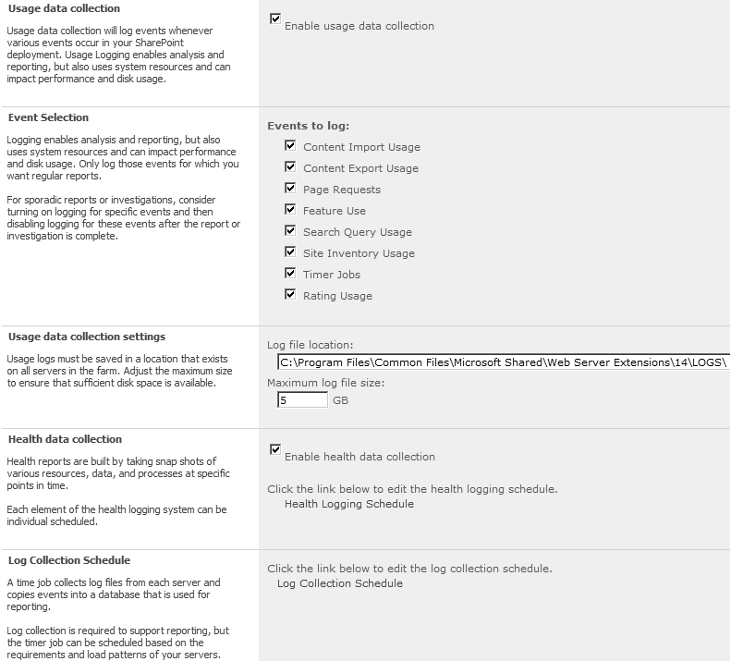 Usage data collection

Usage data collection will log events whenever various events occur in your SharePoint deployment. Usage Logging enables analysis and reporting, but also uses system resources and can impact performance and disk usage.

Enable usage data collection

Event Selection

Logging enables analysis and reporting, but also uses system resources and can impact performance and disk usage. Only log those events for which you want regular reports.

For sporadic reports or investigations, consider turning on logging for specific events and then disabling logging for these events after the report or investigation is complete.

Events to log:

Content Import Usage

Content Export Usage

Page Requests

Feature Use

Search Query Usage

Site Inventory Usage

Timer Jobs

Rating Usage

Usage data collection settings

Usage logs must be saved in a location that exists on all servers in the farm. Adjust the maximum size to ensure that sufficient disk space is available.

Log file location:

C:\Program Files\Common Files\Microsoft Shared\Web Server Extensions\14\LOGS\

Maximum log file size:

5 GB

Health data collection

Health reports are built by taking snap shots of various resources, data, and processes at specific points in time.

Each element of the health logging system can be individual scheduled.

Enable health data collection

Click the link below to edit the health logging schedule.

Health Logging Schedule

Log Collection Schedule

A time job collects log files from each server and copies events into a database that is used for reporting.

Log collection is required to support reporting, but the timer job can be scheduled based on the requirements and load patterns of your servers.

Click the link below to edit the log collection schedule.

Log Collection Schedule